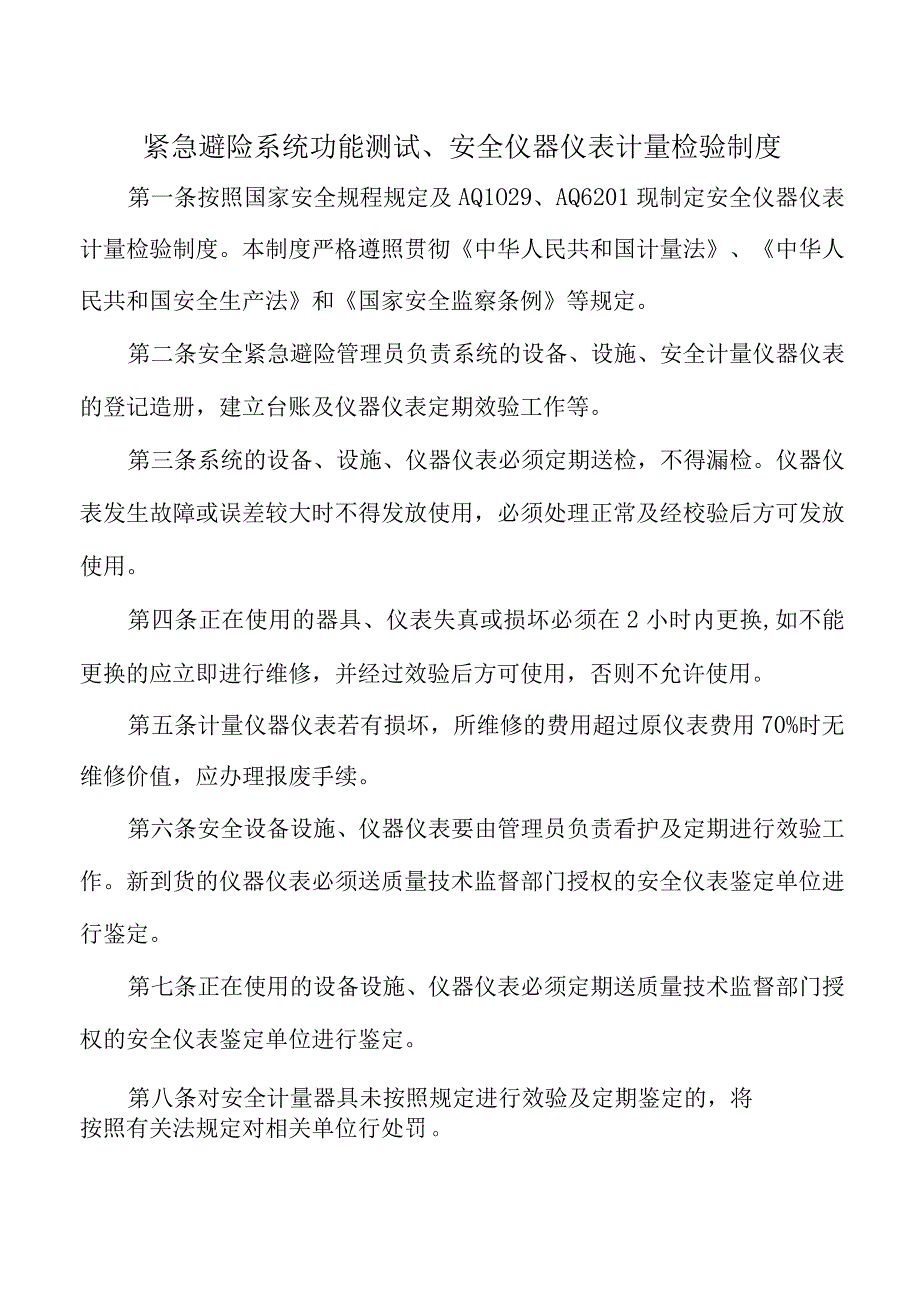 紧急避险系统功能测试、安全仪器仪表计量检验制度

第一条按照国家安全规程规定及AQ1029、AQ6201现制定安全仪器仪表计量检验制度。本制度严格遵照贯彻《中华人民共和国计量法》、《中华人民共和国安全生产法》和《国家安全监察条例》等规定。

第二条安全紧急避险管理员负责系统的设备、设施、安全计量仪器仪表的登记造册，建立台账及仪器仪表定期效验工作等。

第三条系统的设备、设施、仪器仪表必须定期送检，不得漏检。仪器仪表发生故障或误差较大时不得发放使用，必须处理正常及经校验后方可发放使用。

第四条正在使用的器具、仪表失真或损坏必须在2小时内更换,如不能更换的应立即进行维修，并经过效验后方可使用，否则不允许使用。

第五条计量仪器仪表若有损坏，所维修的费用超过原仪表费用70%时无维修价值，应办理报废手续。

第六条安全设备设施、仪器仪表要由管理员负责看护及定期进行效验工作。新到货的仪器仪表必须送质量技术监督部门授权的安全仪表鉴定单位进行鉴定。

第七条正在使用的设备设施、仪器仪表必须定期送质量技术监督部门授权的安全仪表鉴定单位进行鉴定。

第八条对安全计量器具未按照规定进行效验及定期鉴定的，将按照有关法规定对相关单位行处罚。